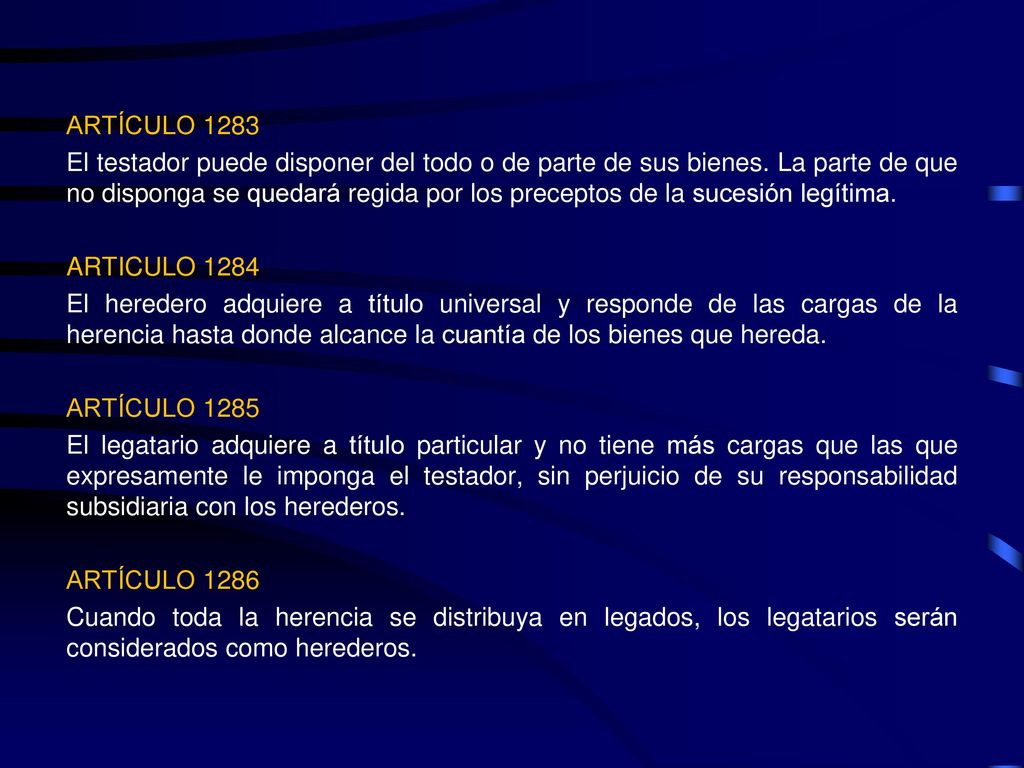 ARTÍCULO 1283

El testador puede disponer del todo o de parte de sus bienes. La parte de que no disponga se quedará regida por los preceptos de la sucesión legítima.

ARTICULO 1284

El heredero adquiere a título universal y responde de las cargas de la herencia hasta donde alcance la cuantía de los bienes que hereda.

ARTÍCULO 1285

El legatario adquiere a título particular y no tiene más cargas que las que expresamente le imponga el testador, sin perjuicio de su responsabilidad subsidiaria con los herederos.

ARTÍCULO 1286

Cuando toda la herencia se distribuya en legados, los legatarios serán considerados como herederos.